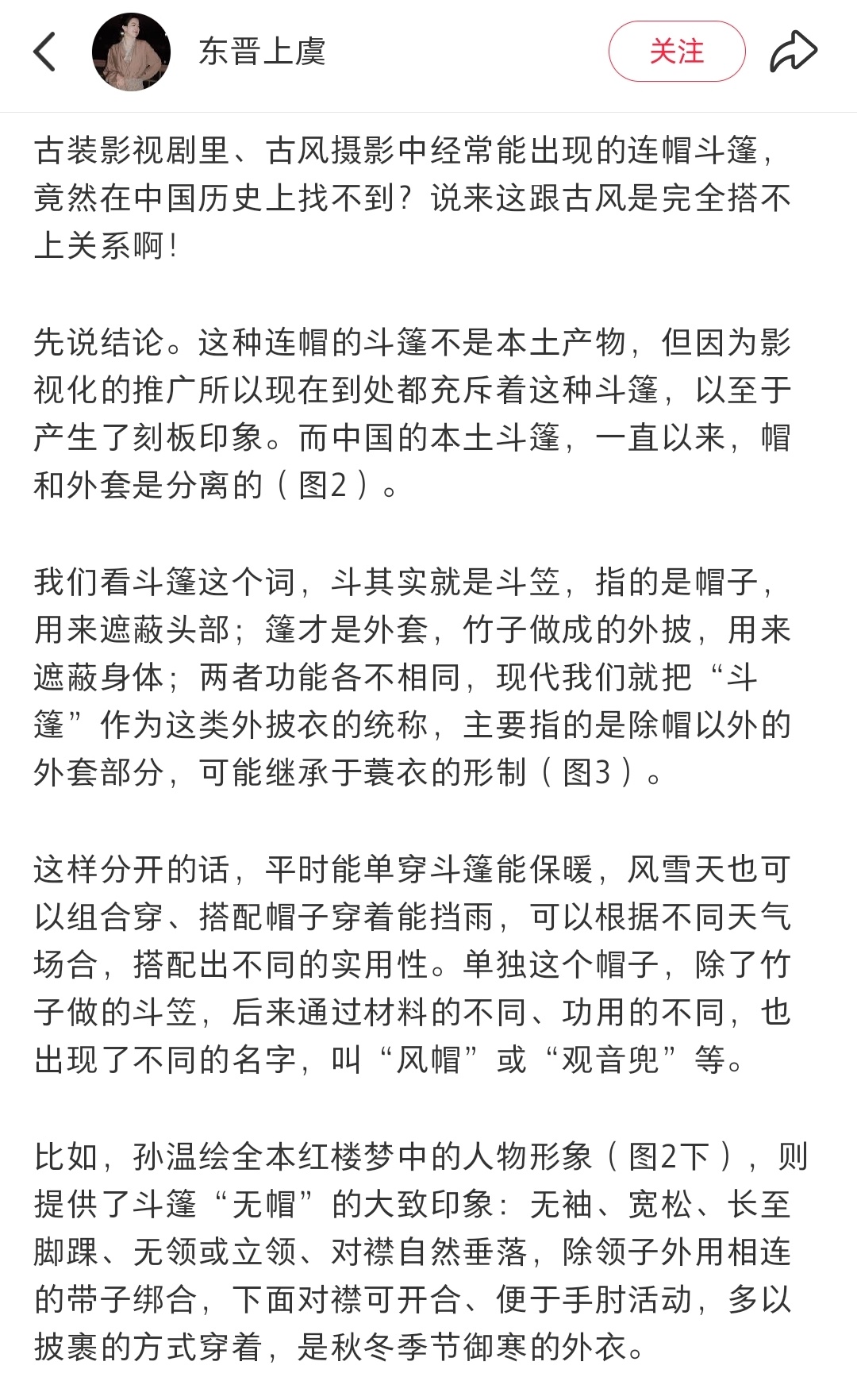 东晋上虞

关注

古装影视剧里、古风摄影中经常能出现的连帽斗篷，竟然在中国历史上找不到？说来这跟古风是完全搭不上关系啊！

先说结论。这种连帽的斗篷不是本土产物，但因为影视化的推广所以现在到处都充斥着这种斗篷，以至于产生了刻板印象。而中国的本土斗篷，一直以来，帽和外套是分离的（图2）。

我们看斗篷这个词，斗其实就是斗笠，指的是帽子，用来遮蔽头部；篷才是外套，竹子做成的外披，用来遮蔽身体；两者功能各不相同，现代我们就把“斗篷”作为这类外披衣的统称，主要指的是除帽以外的外套部分，可能继承于蓑衣的形制（图3）。

这样分开的话，平时能单穿斗篷能保暖，风雪天也可以组合穿、搭配帽子穿着能挡雨，可以根据不同天气场合，搭配出不同的实用性。单独这个帽子，除了竹子做的斗笠，后来通过材料的不同、功用的不同，也出现了不同的名字，叫“风帽”或“观音兜”等。

比如，孙温绘全本红楼梦中的人物形象（图2下），则提供了斗篷“无帽”的大致印象：无袖、宽松、长至脚踝、无领或立领、对襟自然垂落，除领子外用相连的带子绑合，下面对襟可开合、便于手肘活动，多以披裹的方式穿着，是秋冬季节御寒的外衣。